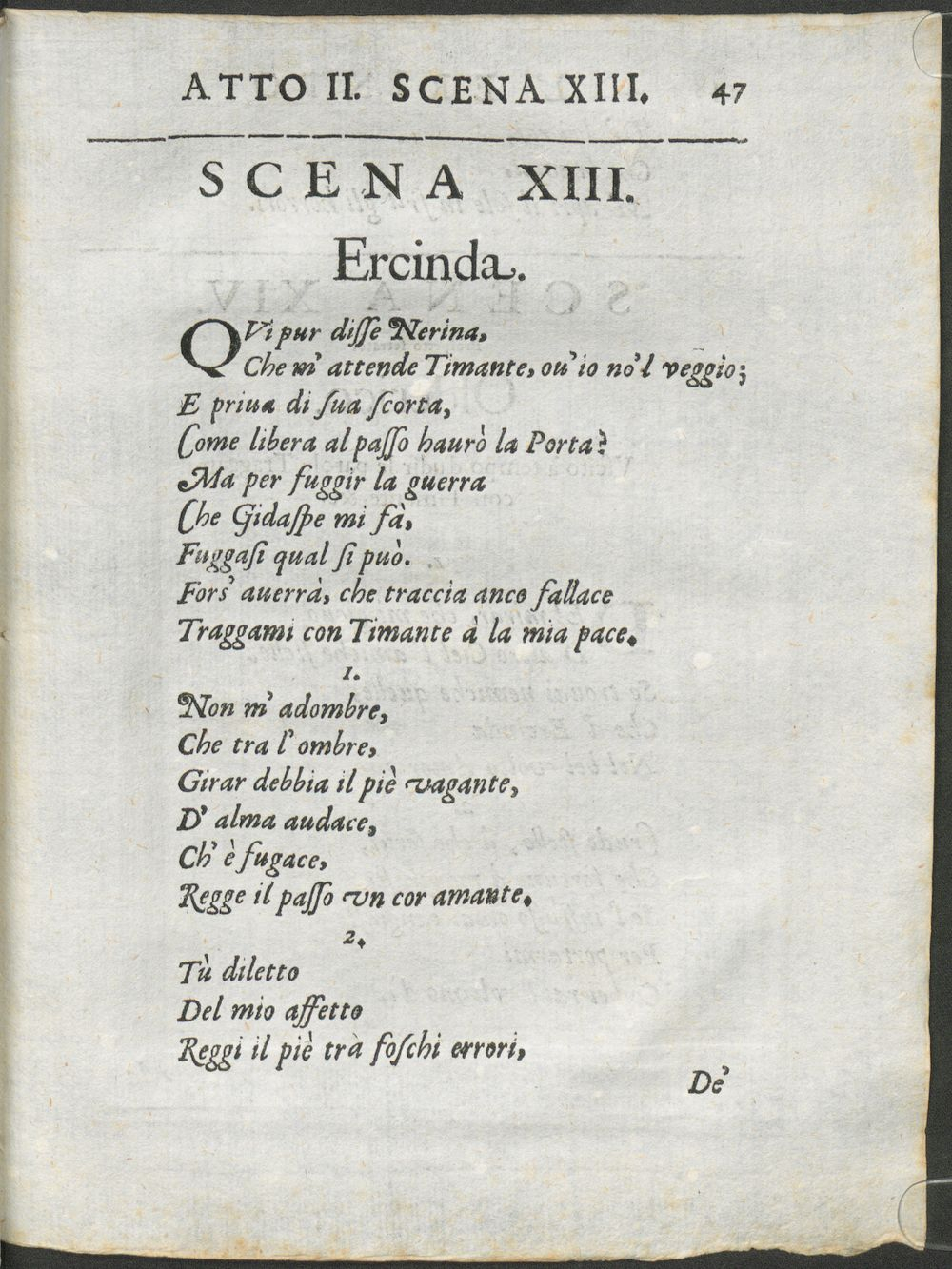 ATTO II. SCENA XIII. 47

SCENA XIII.

Ercinda.

QVi pur disse Nerina,
Che m' attende Timante, ou' io no'l veggio;
E priua di sua scorta,
Come libera al passo haurò la Porta?
Ma per fuggir la guerra
Che Gidaspe mi fà,
Fuggasi qual si può.
Fors' auerrà, che traccia anco fallace
Traggami con Timante à la mia pace.

1.
Non m' adombre,
Che tra l' ombre,
Girar debbia il piè vagante,
D' alma audace,
Ch' è fugace,
Regge il passo vn cor amante.

2.
Tù diletto
Del mio affetto
Reggi il piè trà foschi errori,

De'